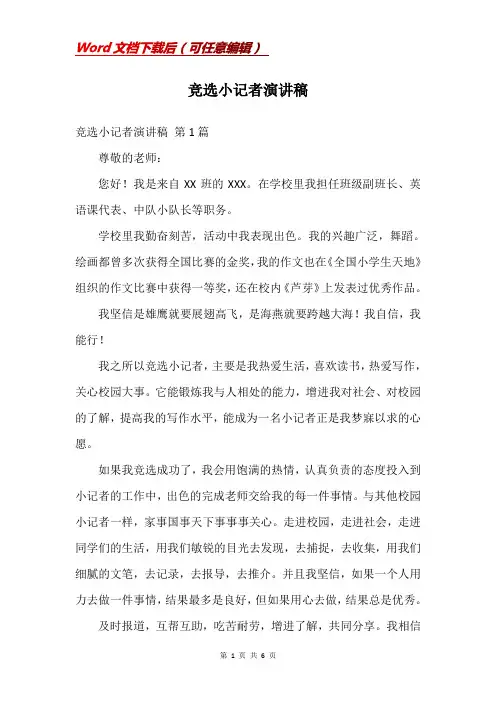 Word文档下载后（可任意编辑）

竞选小记者演讲稿

竞选小记者演讲稿 第1篇

尊敬的老师：

您好！我是来自XX班的XXX。在学校里我担任班级副班长、英语课代表、中队小队长等职务。

学校里我勤奋刻苦，活动中我表现出色。我的兴趣广泛，舞蹈。绘画都曾多次获得全国比赛的金奖，我的作文也在《全国小学生天地》组织的作文比赛中获得一等奖，还在校内《芦芽》上发表过优秀作品。

我坚信是雄鹰就要展翅高飞，是海燕就要跨越大海！我自信，我能行！

我之所以竞选小记者，主要是我热爱生活，喜欢读书，热爱写作，关心校园大事。它能锻炼我与人相处的能力，增进我对社会、对校园的了解，提高我的写作水平，能成为一名小记者正是我梦寐以求的心愿。

如果我竞选成功了，我会用饱满的热情，认真负责的态度投入到小记者的工作中，出色的完成老师交给我的每一件事情。与其他校园小记者一样，家事国事天下事事事关心。走进校园，走进社会，走进同学们的生活，用我们敏锐的目光去发现，去捕捉，去收集，用我们细腻的文笔，去记录，去报导，去推介。并且我坚信，如果一个人用力去做一件事情，结果最多是良好，但如果用心去做，结果总是优秀。

及时报道，互帮互助，吃苦耐劳，增进了解，共同分享。我相信

第 1 页 共 6 页